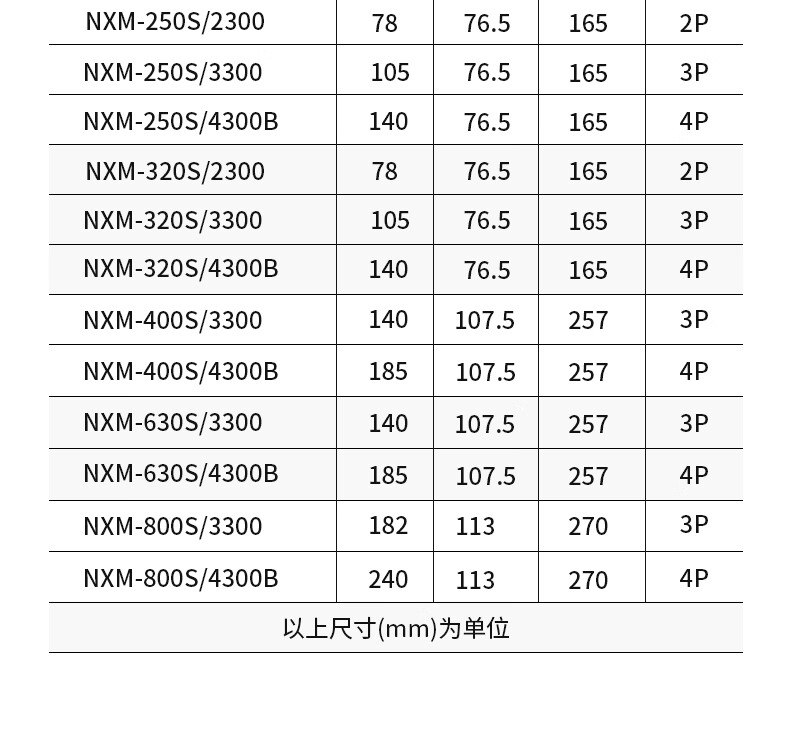 | NXM-250S/2300 | 78 | 76.5 | 165 | 2P |
|---|---|---|---|---|
| NXM-250S/3300 | 105 | 76.5 | 165 | 3P |
| NXM-250S/4300B | 140 | 76.5 | 165 | 4P |
| NXM-320S/2300 | 78 | 76.5 | 165 | 2P |
| NXM-320S/3300 | 105 | 76.5 | 165 | 3P |
| NXM-320S/4300B | 140 | 76.5 | 165 | 4P |
| NXM-400S/3300 | 140 | 107.5 | 257 | 3P |
| NXM-400S/4300B | 185 | 107.5 | 257 | 4P |
| NXM-630S/3300 | 140 | 107.5 | 257 | 3P |
| NXM-630S/4300B | 185 | 107.5 | 257 | 4P |
| NXM-800S/3300 | 182 | 113 | 270 | 3P |
| NXM-800S/4300B | 240 | 113 | 270 | 4P |

以上尺寸(mm)为单位